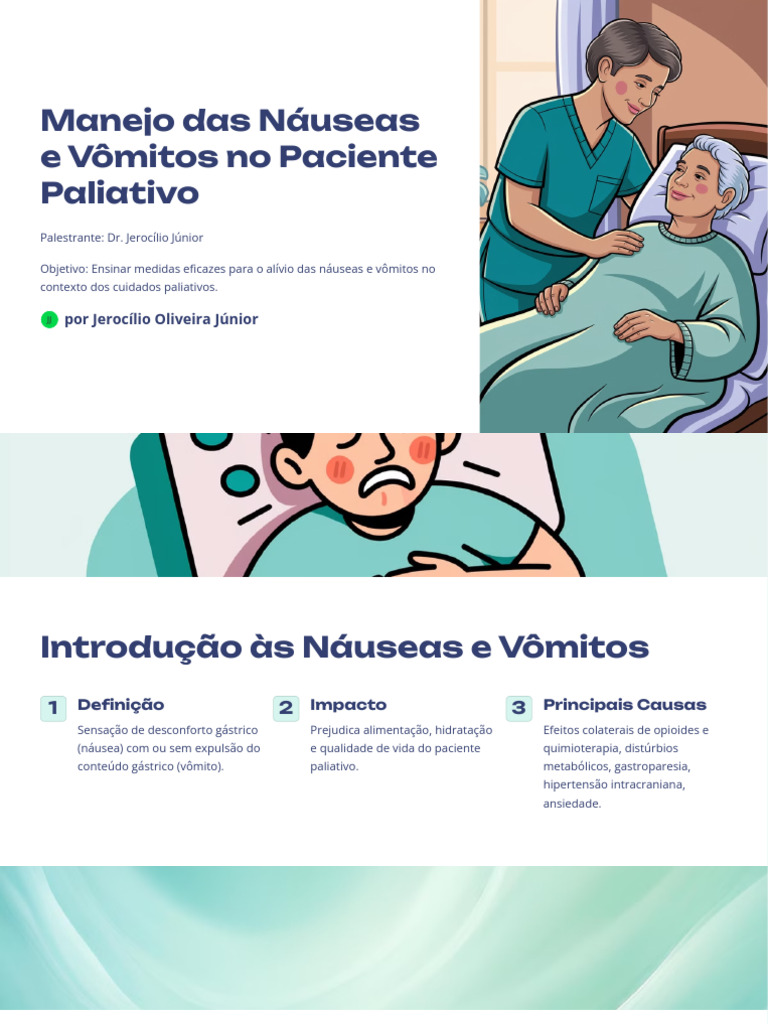 Manejo das Náuseas e Vômitos no Paciente Paliativo

Palestrante: Dr. Jerocílio Júnior

Objetivo: Ensinar medidas eficazes para o alívio das náuseas e vômitos no contexto dos cuidados paliativos.

por Jerocílio Oliveira Júnior

Introdução às Náuseas e Vômitos

1 Definição
Sensação de desconforto gástrico (náusea) com ou sem expulsão do conteúdo gástrico (vômito).

2 Impacto
Prejudica alimentação, hidratação e qualidade de vida do paciente paliativo.

3 Principais Causas
Efeitos colaterais de opioides e quimioterapia, distúrbios metabólicos, gastroparesia, hipertensão intracraniana, ansiedade.